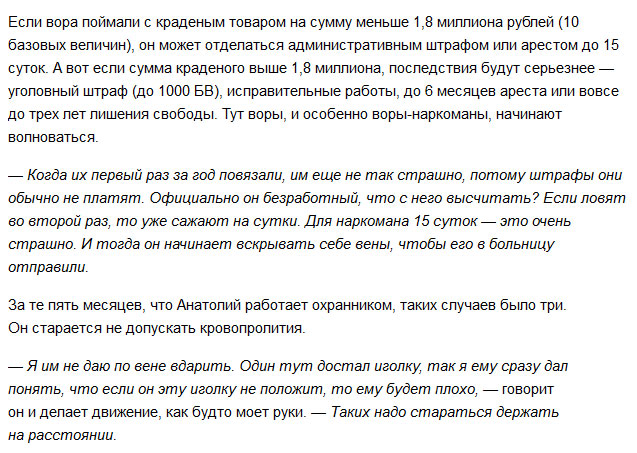 Если вора поймали с краденым товаром на сумму меньше 1,8 миллиона рублей (10 базовых величин), он может отделаться административным штрафом или арестом до 15 суток. А вот если сумма краденого выше 1,8 миллиона, последствия будут серьезнее — уголовный штраф (до 1000 БВ), исправительные работы, до 6 месяцев ареста или вовсе до трех лет лишения свободы. Тут воры, и особенно воры-наркоманы, начинают волноваться.

— Когда их первый раз за год повязали, им еще не так страшно, потому штрафы они обычно не платят. Официально он безработный, что с него высчитать? Если ловят во второй раз, то уже сажают на сутки. Для наркомана 15 суток — это очень страшно. И тогда он начинает вскрывать себе вены, чтобы его в больницу отправили.

За те пять месяцев, что Анатолий работает охранником, таких случаев было три. Он старается не допускать кровопролития.

— Я им не даю по вене вдарить. Один тут достал иголку, так я ему сразу дал понять, что если он эту иголку не положит, то ему будет плохо, — говорит он и делает движение, как будто моет руки. — Таких надо стараться держать на расстоянии.